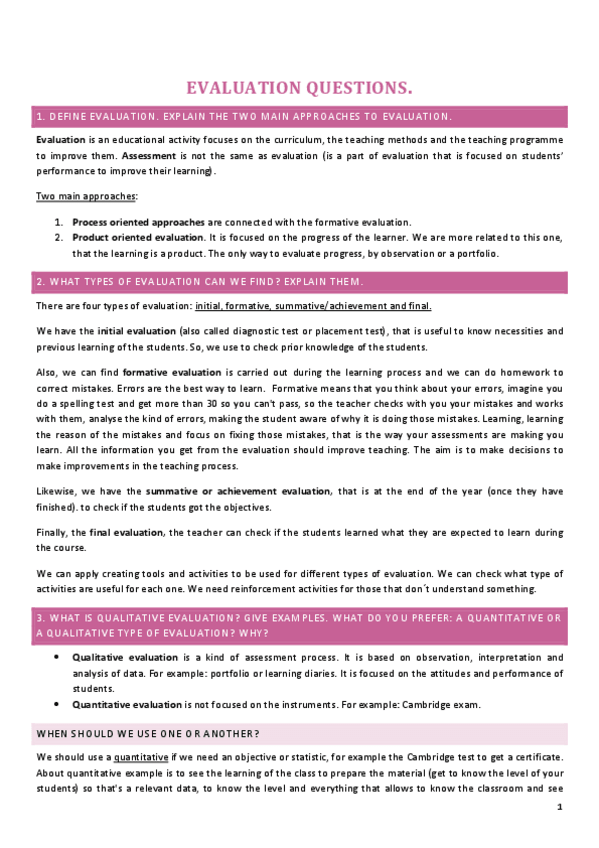 EVALUATION QUESTIONS.

1. DEFINE EVALUATION. EXPLAIN THE TWO MAIN APPROACHES TO EVALUATION.

Evaluation is an educational activity focuses on the curriculum, the teaching methods and the teaching programme to improve them. Assessment is not the same as evaluation (is a part of evaluation that is focused on students' performance to improve their learning).

Two main approaches:

1. Process oriented approaches are connected with the formative evaluation.
2. Product oriented evaluation. It is focused on the progress of the learner. We are more related to this one, that the learning is a product. The only way to evaluate progress, by observation or a portfolio.

2. WHAT TYPES OF EVALUATION CAN WE FIND? EXPLAIN THEM.

There are four types of evaluation: initial, formative, summative/achievement and final.

We have the initial evaluation (also called diagnostic test or placement test), that is useful to know necessities and previous learning of the students. So, we use to check prior knowledge of the students.

Also, we can find formative evaluation is carried out during the learning process and we can do homework to correct mistakes. Errors are the best way to learn. Formative means that you think about your errors, imagine you do a spelling test and get more than 30 so you can't pass, so the teacher checks with you your mistakes and works with them, analyse the kind of errors, making the student aware of why it is doing those mistakes. Learning, learning the reason of the mistakes and focus on fixing those mistakes, that is the way your assessments are making you learn. All the information you get from the evaluation should improve teaching. The aim is to make decisions to make improvements in the teaching process.

Likewise, we have the summative or achievement evaluation, that is at the end of the year (once they have finished). to check if the students got the objectives.

Finally, the final evaluation, the teacher can check if the students learned what they are expected to learn during the course.

We can apply creating tools and activities to be used for different types of evaluation. We can check what type of activities are useful for each one. We need reinforcement activities for those that don´t understand something.

3. WHAT IS QUALITATIVE EVALUATION? GIVE EXAMPLES. WHAT DO YOU PREFER: A QUANTITATIVE OR A QUALITATIVE TYPE OF EVALUATION? WHY?

• Qualitative evaluation is a kind of assessment process. It is based on observation, interpretation and analysis of data. For example: portfolio or learning diaries. It is focused on the attitudes and performance of students.
• Quantitative evaluation is not focused on the instruments. For example: Cambridge exam.

WHEN SHOULD WE USE ONE OR ANOTHER?

We should use a quantitative if we need an objective or statistic, for example the Cambridge test to get a certificate. About quantitative example is to see the learning of the class to prepare the material (get to know the level of your students) so that's a relevant data, to know the level and everything that allows to know the classroom and see

1